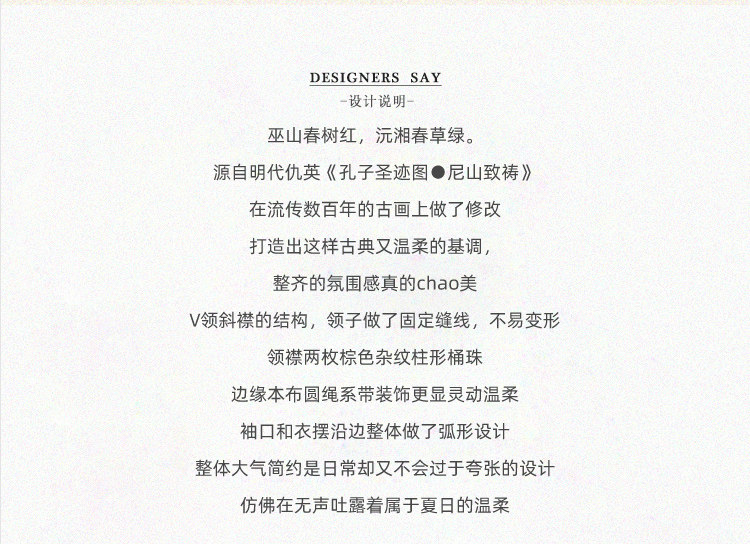 DESIGNERS SAY
-设计说明-

巫山春树红，沅湘春草绿。

源自明代仇英《孔子圣迹图●尼山致祷》

在流传数百年的古画上做了修改

打造出这样古典又温柔的基调，

整齐的氛围感真的chao美

V领斜襟的结构，领子做了固定缝线，不易变形

领襟两枚棕色杂纹柱形桶珠

边缘本布圆绳系带装饰更显灵动温柔

袖口和衣摆沿边整体做了弧形设计

整体大气简约是日常却又不会过于夸张的设计

仿佛在无声吐露着属于夏日的温柔